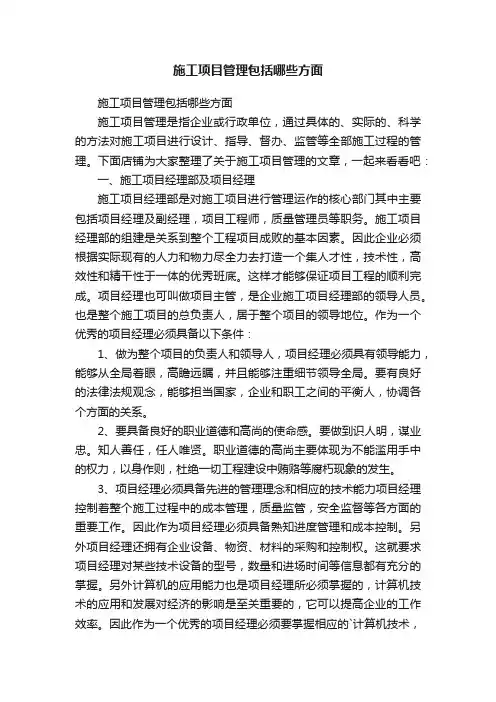 施工项目管理包括哪些方面

施工项目管理包括哪些方面

施工项目管理是指企业或行政单位，通过具体的、实际的、科学的方法对施工项目进行设计、指导、督办、监管等全部施工过程的管理。下面店铺为大家整理了关于施工项目管理的文章，一起来看看吧：

一、施工项目经理部及项目经理

施工项目经理部是对施工项目进行管理运作的核心部门其中主要包括项目经理及副经理，项目工程师，质量管理员等职务。施工项目经理部的组建是关系到整个工程项目成败的基本因素。因此企业必须根据实际现有的人力和物力尽全力去打造一个集人才性，技术性，高效性和精干性于一体的优秀班底。这样才能够保证项目工程的顺利完成。项目经理也可叫做项目主管，是企业施工项目经理部的领导人员。也是整个施工项目的总负责人，居于整个项目的领导地位。作为一个优秀的项目经理必须具备以下条件：

1、做为整个项目的负责人和领导人，项目经理必须具有领导能力，能够从全局着眼，高瞻远瞩，并且能够注重细节领导全局。要有良好的法律法规观念，能够担当国家，企业和职工之间的平衡人，协调各个方面的关系。

2、要具备良好的职业道德和高尚的使命感。要做到识人明，谋业忠。知人善任，任人唯贤。职业道德的高尚主要体现为不能滥用手中的权力，以身作则，杜绝一切工程建设中贿赂等腐朽现象的发生。

3、项目经理必须具备先进的管理理念和相应的技术能力项目经理控制着整个施工过程中的成本管理，质量监管，安全监督等各方面的重要工作。因此作为项目经理必须具备熟知进度管理和成本控制。另外项目经理还拥有企业设备、物资、材料的采购和控制权。这就要求项目经理对某些技术设备的型号，数量和进场时间等信息都有充分的掌握。另外计算机的应用能力也是项目经理所必须掌握的，计算机技术的应用和发展对经济的影响是至关重要的，它可以提高企业的工作效率。因此作为一个优秀的项目经理必须要掌握相应的`计算机技术，